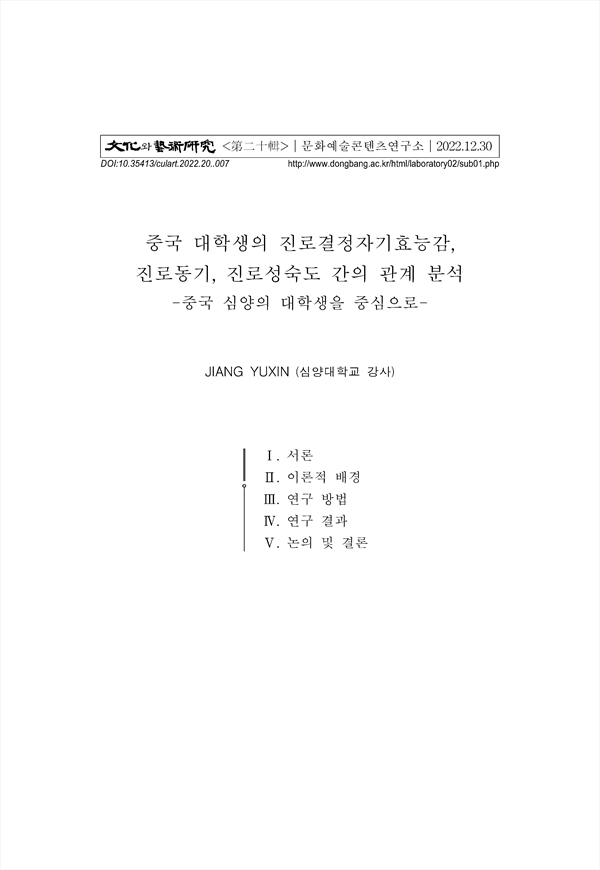 文化와藝術硏究 <第二十輯> | 문화예술콘텐츠연구소 | 2022.12.30
DOI:10.35413/culart.2022.20..007 http://www.dongbang.ac.kr/html/laboratory02/sub01.php

중국 대학생의 진로결정자기효능감,
진로동기, 진로성숙도 간의 관계 분석
-중국 심양의 대학생을 중심으로-

JIANG YUXIN (심양대학교 강사)

Ⅰ. 서론
Ⅱ. 이론적 배경
Ⅲ. 연구 방법
Ⅳ. 연구 결과
Ⅴ. 논의 및 결론